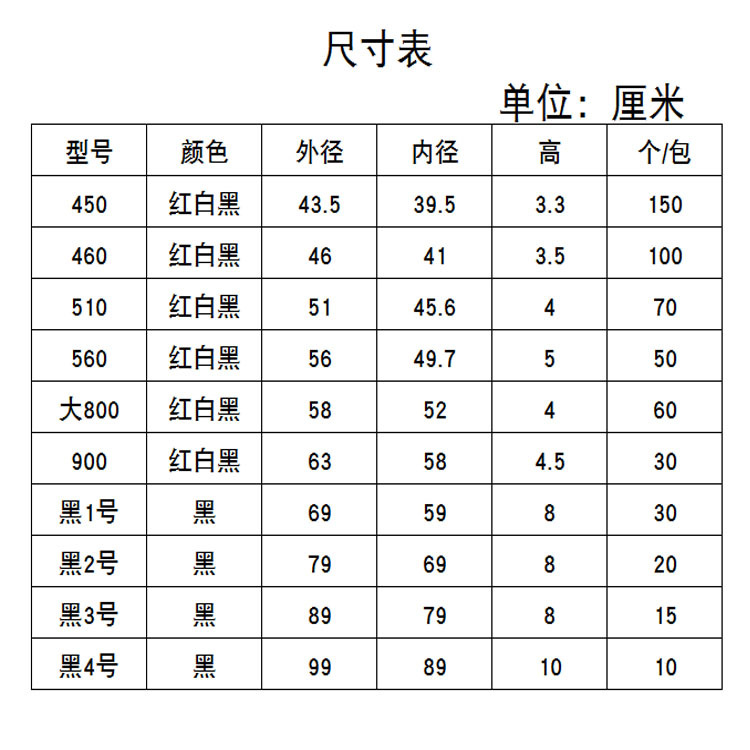 尺寸表

单位：厘米

| 型号 | 颜色 | 外径 | 内径 | 高 | 个/包 |
|---|---|---|---|---|---|
| 450 | 红白黑 | 43.5 | 39.5 | 3.3 | 150 |
| 460 | 红白黑 | 46 | 41 | 3.5 | 100 |
| 510 | 红白黑 | 51 | 45.6 | 4 | 70 |
| 560 | 红白黑 | 56 | 49.7 | 5 | 50 |
| 大800 | 红白黑 | 58 | 52 | 4 | 60 |
| 900 | 红白黑 | 63 | 58 | 4.5 | 30 |
| 黑1号 | 黑 | 69 | 59 | 8 | 30 |
| 黑2号 | 黑 | 79 | 69 | 8 | 20 |
| 黑3号 | 黑 | 89 | 79 | 8 | 15 |
| 黑4号 | 黑 | 99 | 89 | 10 | 10 |